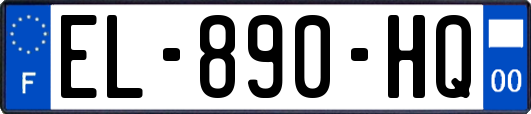 F
EL-890-HQ
00